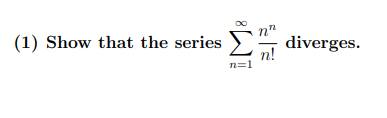 (1) Show that the series $\sum_{n=1}^{\infty} \frac{n^n}{n!}$ diverges.